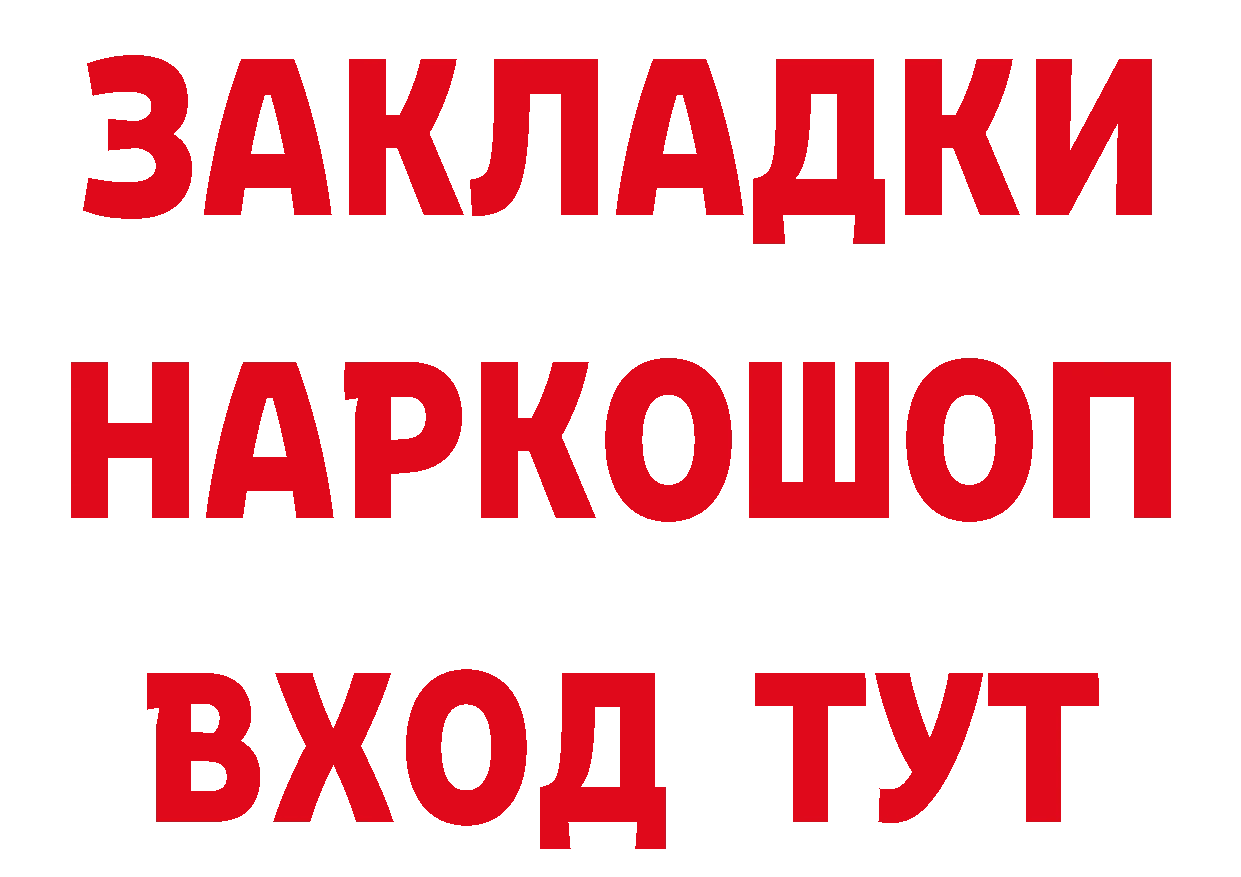 ЗАКЛАДКИ НАРКОШОП ВХОД ТУТ